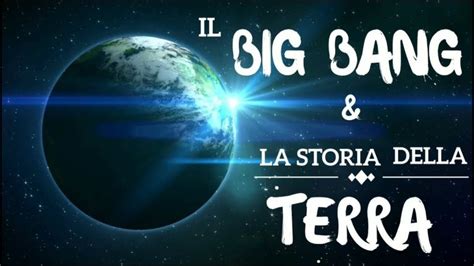 IL BIG BANG
&
LA STORIA DELLA
TERRA